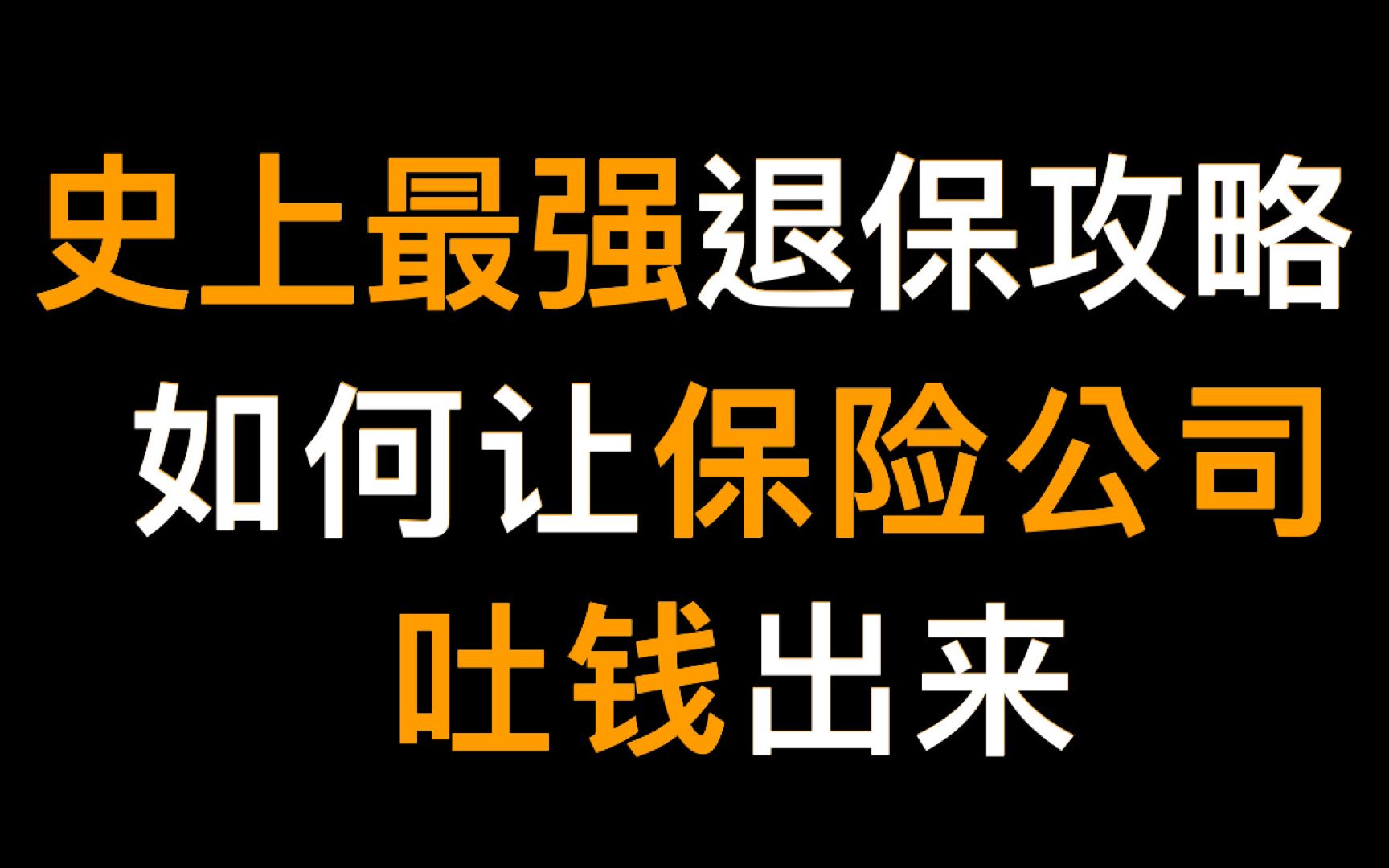 史上最强退保攻略
如何让保险公司
吐钱出来